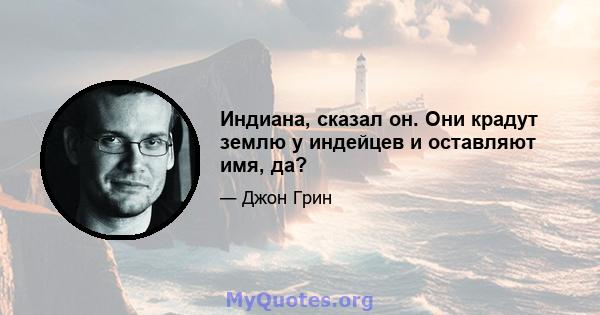 Индиана, сказал он. Они крадут землю у индейцев и оставляют имя, да?

— Джон Грин

MyQuotes.org